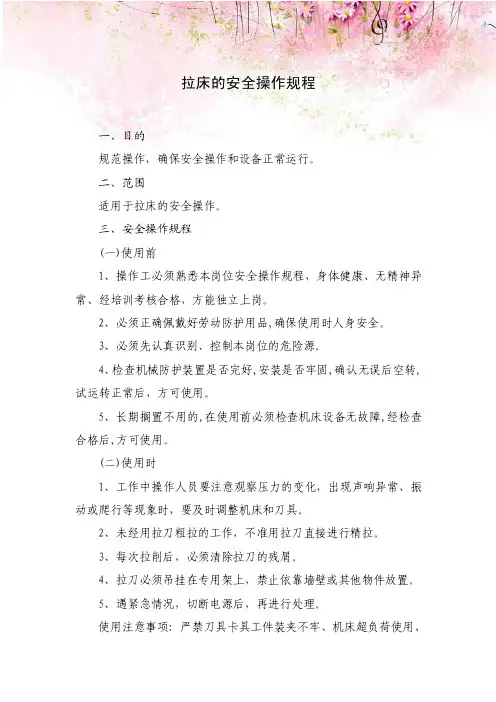 拉床的安全操作规程

一、目的

规范操作，确保安全操作和设备正常运行。

二、范围

适用于拉床的安全操作。

三、安全操作规程

(一)使用前

1、操作工必须熟悉本岗位安全操作规程，身体健康、无精神异常、经培训考核合格，方能独立上岗。

2、必须正确佩戴好劳动防护用品，确保使用时人身安全。

3、必须先认真识别、控制本岗位的危险源。

4、检查机械防护装置是否完好，安装是否牢固，确认无误后空转，试运转正常后，方可使用。

5、长期搁置不用的，在使用前必须检查机床设备无故障，经检查合格后，方可使用。

(二)使用时

1、工作中操作人员要注意观察压力的变化，出现声响异常、振动或爬行等现象时，要及时调整机床和刀具。

2、未经用拉刀粗拉的工作，不准用拉刀直接进行精拉。

3、每次拉削后，必须清除拉刀的残屑。

4、拉刀必须吊挂在专用架上，禁止依靠墙壁或其他物件放置。

5、遇紧急情况，切断电源后，再进行处理。

使用注意事项：严禁刀具卡具工件装夹不牢、机床超负荷使用、